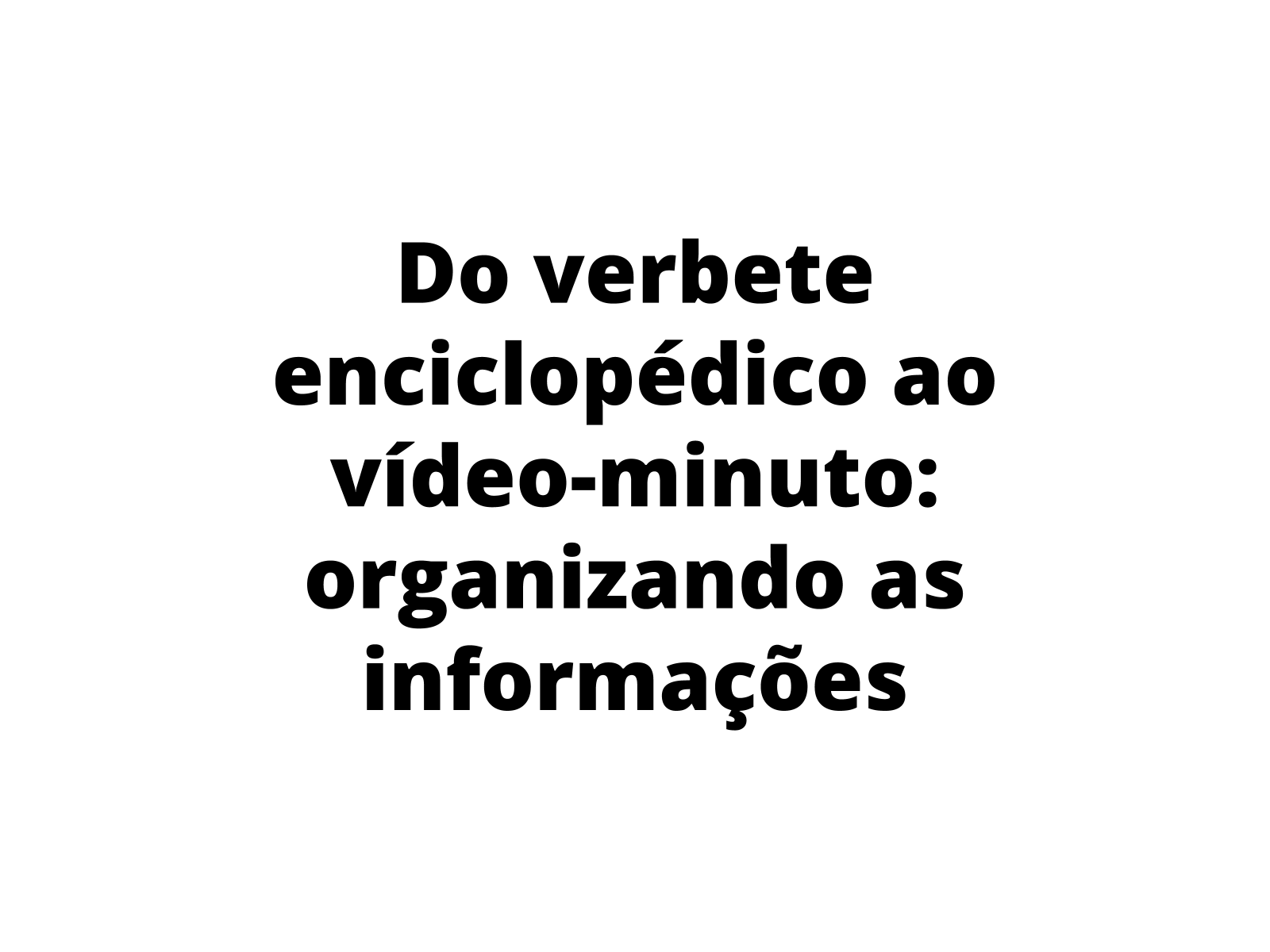 Do verbete enciclopédico ao vídeo-minuto: organizando as informações